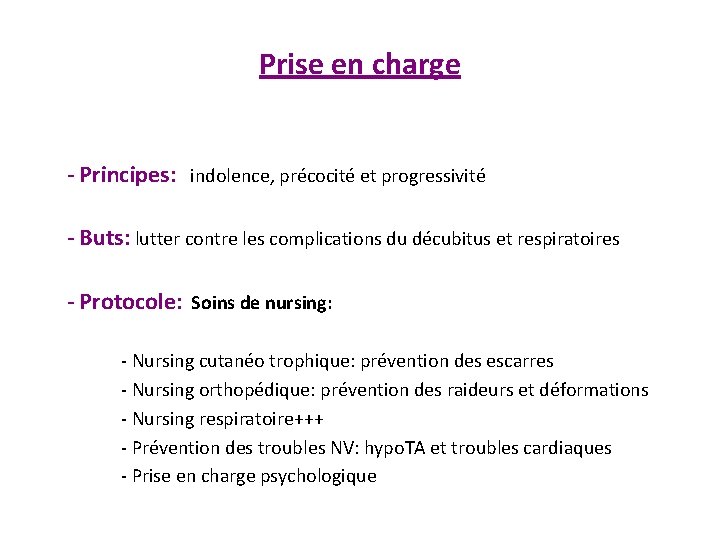 Prise en charge

- Principes: indolence, précocité et progressivité

- Buts: lutter contre les complications du décubitus et respiratoires

- Protocole: Soins de nursing:

- Nursing cutanéo trophique: prévention des escarres
- Nursing orthopédique: prévention des raideurs et déformations
- Nursing respiratoire+++
- Prévention des troubles NV: hypoTA et troubles cardiaques
- Prise en charge psychologique